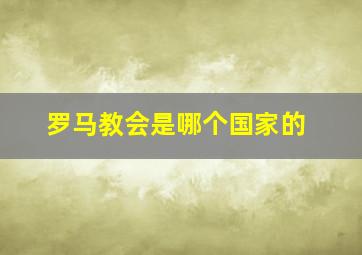 罗马教会是哪个国家的